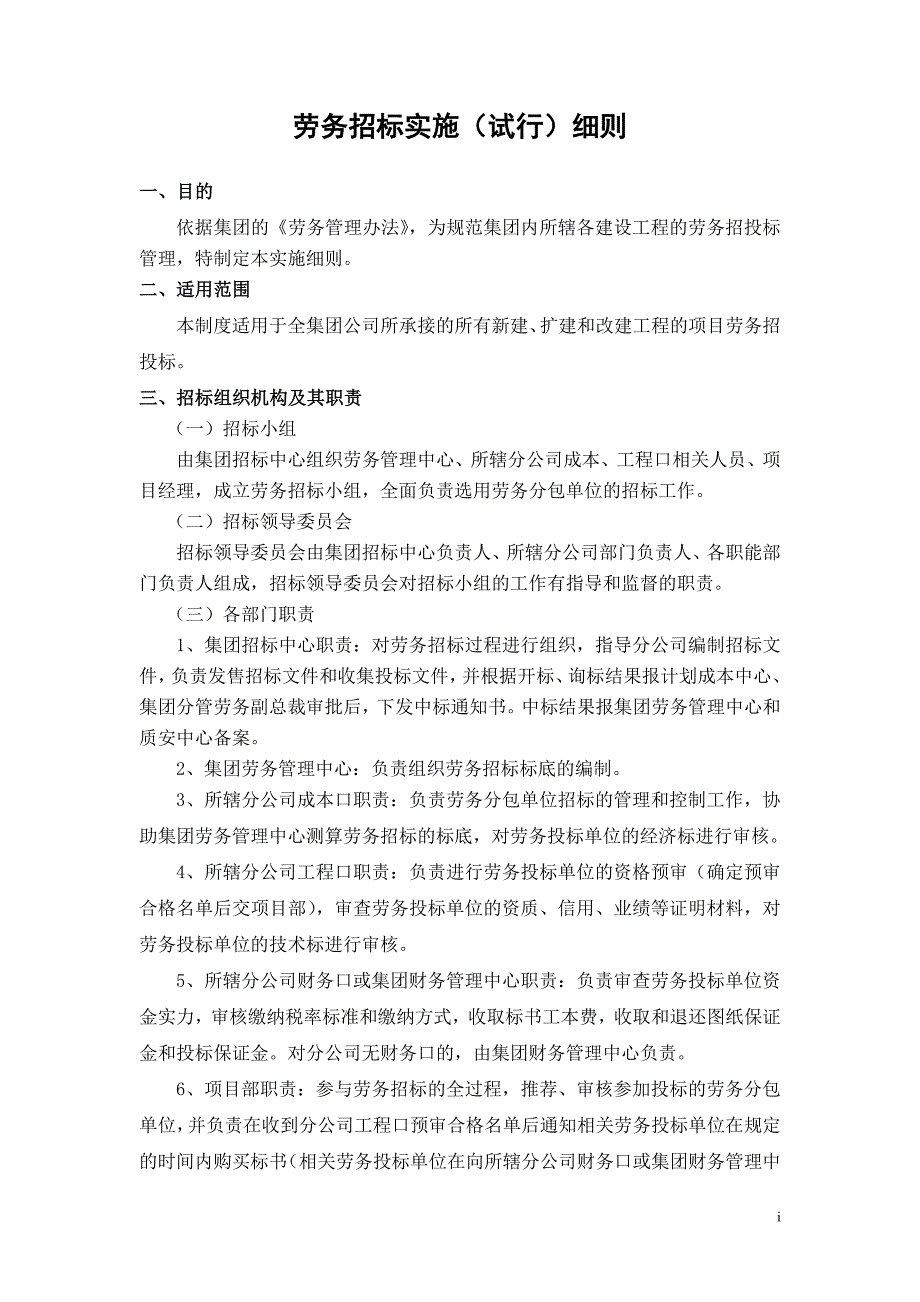 劳务招标实施（试行）细则

一、目的

依据集团的《劳务管理办法》，为规范集团内所辖各建设工程的劳务招投标管理，特制定本实施细则。

二、适用范围

本制度适用于全集团公司所承接的所有新建、扩建和改建工程的项目劳务招投标。

三、招标组织机构及其职责

（一）招标小组

由集团招标中心组织劳务管理中心、所辖分公司成本、工程口相关人员、项目经理，成立劳务招标小组，全面负责选用劳务分包单位的招标工作。

（二）招标领导委员会

招标领导委员会由集团招标中心负责人、所辖分公司部门负责人、各职能部门负责人组成，招标领导委员会对招标小组的工作有指导和监督的职责。

（三）各部门职责

1、集团招标中心职责：对劳务招标过程进行组织，指导分公司编制招标文件，负责发售招标文件和收集投标文件，并根据开标、询标结果报计划成本中心、集团分管劳务副总裁审批后，下发中标通知书。中标结果报集团劳务管理中心和质安中心备案。

2、集团劳务管理中心：负责组织劳务招标标底的编制。

3、所辖分公司成本口职责：负责劳务分包单位招标的管理和控制工作，协助集团劳务管理中心测算劳务招标的标底，对劳务投标单位的经济标进行审核。

4、所辖分公司工程口职责：负责进行劳务投标单位的资格预审（确定预审合格名单后交项目部），审查劳务投标单位的资质、信用、业绩等证明材料，对劳务投标单位的技术标进行审核。

5、所辖分公司财务口或集团财务管理中心职责：负责审查劳务投标单位资金实力，审核缴纳税率标准和缴纳方式，收取标书工本费，收取和退还图纸保证金和投标保证金。对分公司无财务口的，由集团财务管理中心负责。

6、项目部职责：参与劳务招标的全过程，推荐、审核参加投标的劳务分包单位，并负责在收到分公司工程口预审合格名单后通知相关劳务投标单位在规定的时间内购买标书（相关劳务投标单位在向所辖分公司财务口或集团财务管理中

i